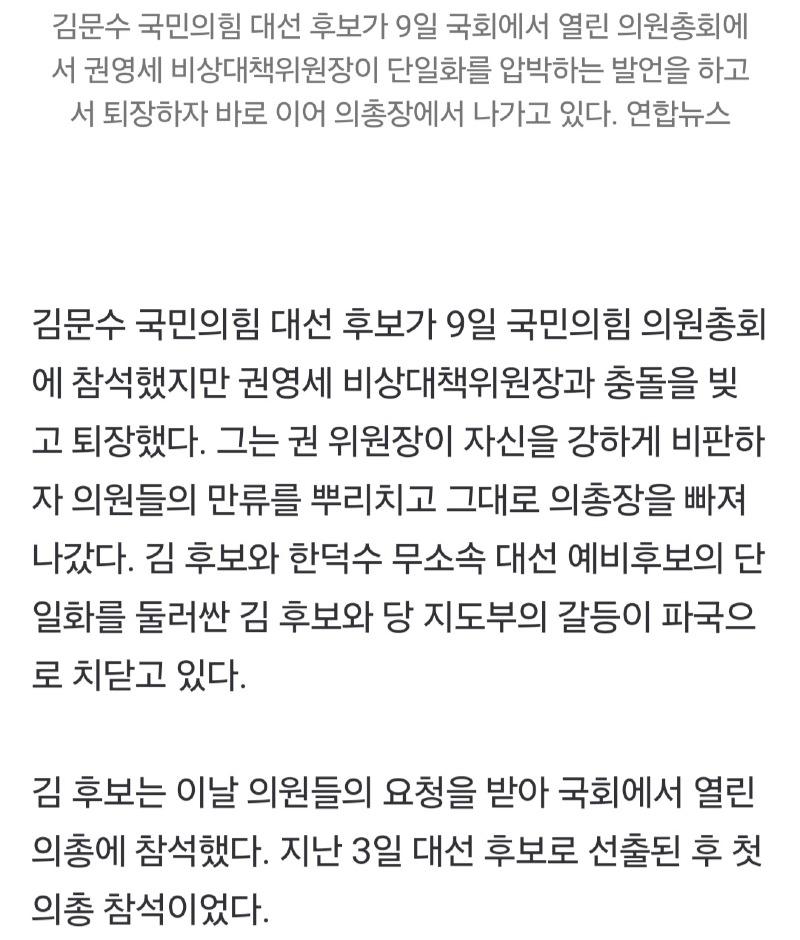 김문수 국민의힘 대선 후보가 9일 국회에서 열린 의원총회에서 권영세 비상대책위원장이 단일화를 압박하는 발언을 하고서 퇴장하자 바로 이어 의총장에서 나가고 있다. 연합뉴스

김문수 국민의힘 대선 후보가 9일 국민의힘 의원총회에 참석했지만 권영세 비상대책위원장과 충돌을 빚고 퇴장했다. 그는 권 위원장이 자신을 강하게 비판하자 의원들의 만류를 뿌리치고 그대로 의총장을 빠져나갔다. 김 후보와 한덕수 무소속 대선 예비후보의 단일화를 둘러싼 김 후보와 당 지도부의 갈등이 파국으로 치닫고 있다.

김 후보는 이날 의원들의 요청을 받아 국회에서 열린 의총에 참석했다. 지난 3일 대선 후보로 선출된 후 첫 의총 참석이었다.